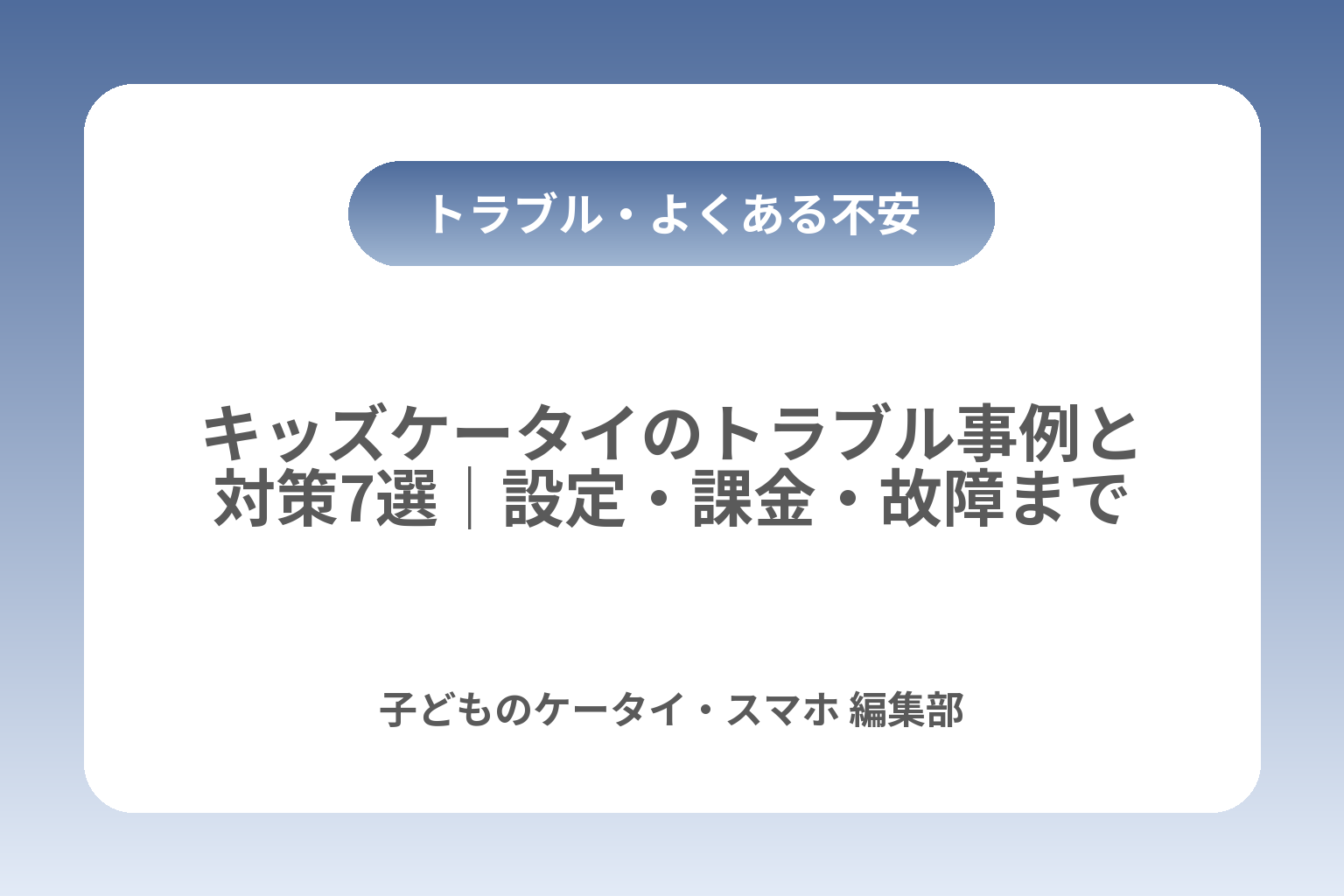 トラブル・よくある不安

キッズケータイのトラブル事例と対策7選｜設定・課金・故障まで

子どものケータイ・スマホ 編集部